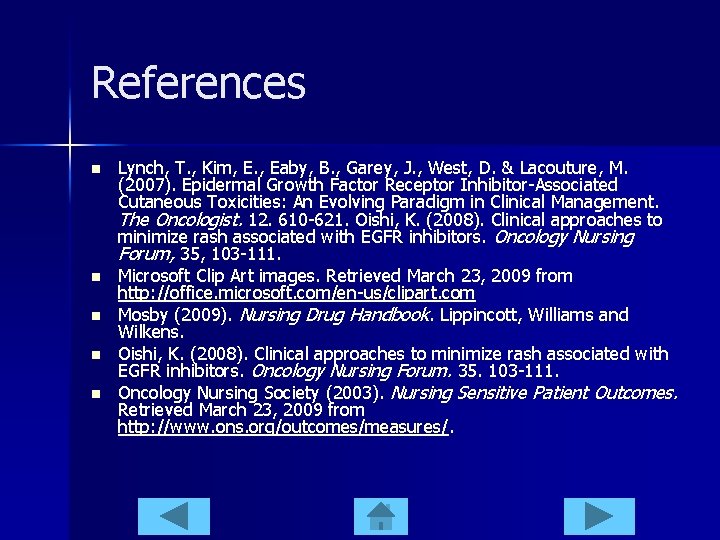 References

• Lynch, T., Kim, E., Eaby, B., Garey, J., West, D. & Lacouture, M. (2007). Epidermal Growth Factor Receptor Inhibitor-Associated Cutaneous Toxicities: An Evolving Paradigm in Clinical Management. The Oncologist. 12. 610-621. Oishi, K. (2008). Clinical approaches to minimize rash associated with EGFR inhibitors. Oncology Nursing Forum, 35, 103-111.
• Microsoft Clip Art images. Retrieved March 23, 2009 from http://office.microsoft.com/en-us/clipart.com
• Mosby (2009). Nursing Drug Handbook. Lippincott, Williams and Wilkens.
• Oishi, K. (2008). Clinical approaches to minimize rash associated with EGFR inhibitors. Oncology Nursing Forum. 35. 103-111.
• Oncology Nursing Society (2003). Nursing Sensitive Patient Outcomes. Retrieved March 23, 2009 from http://www.ons.org/outcomes/measures/.